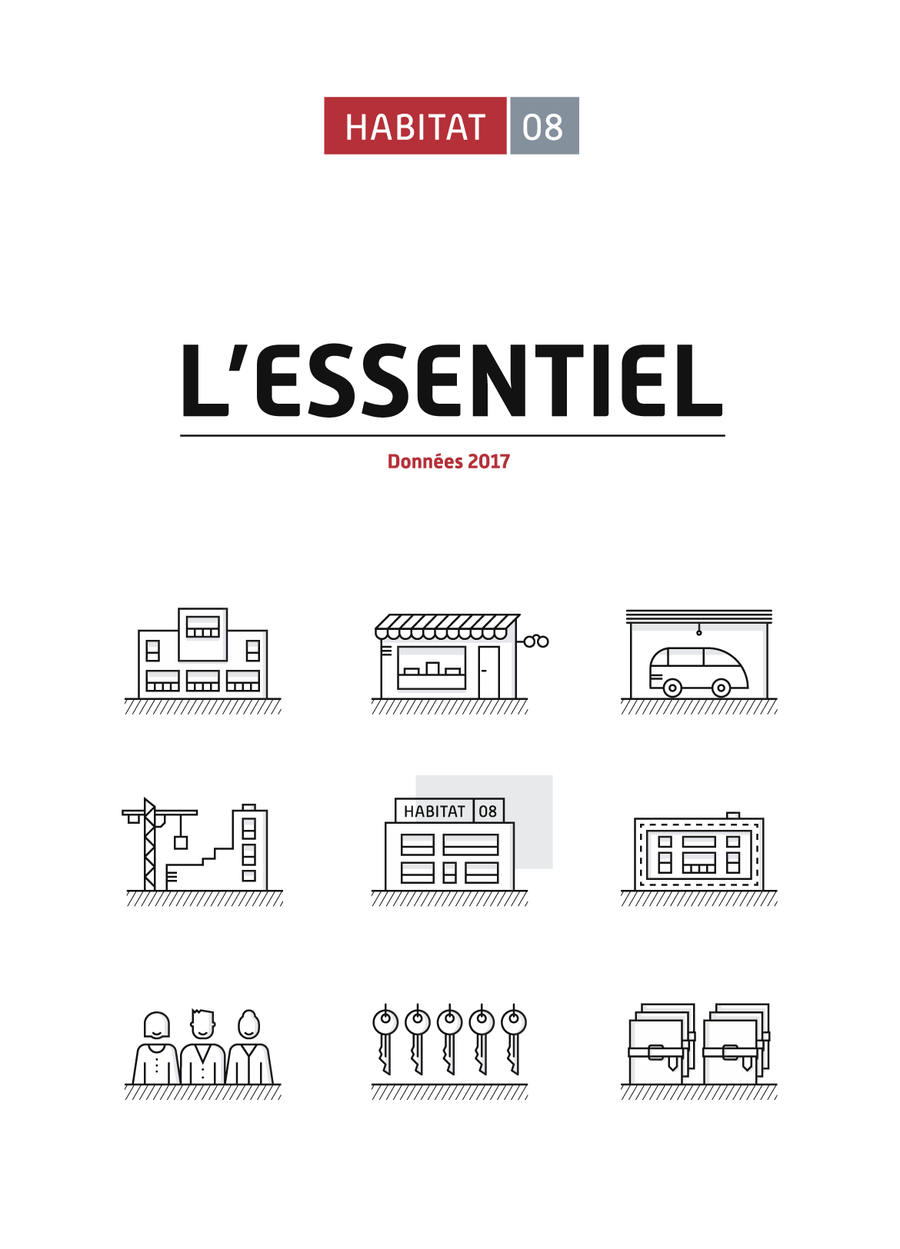 HABITAT 08

L'ESSENTIEL

Données 2017

HABITAT 08